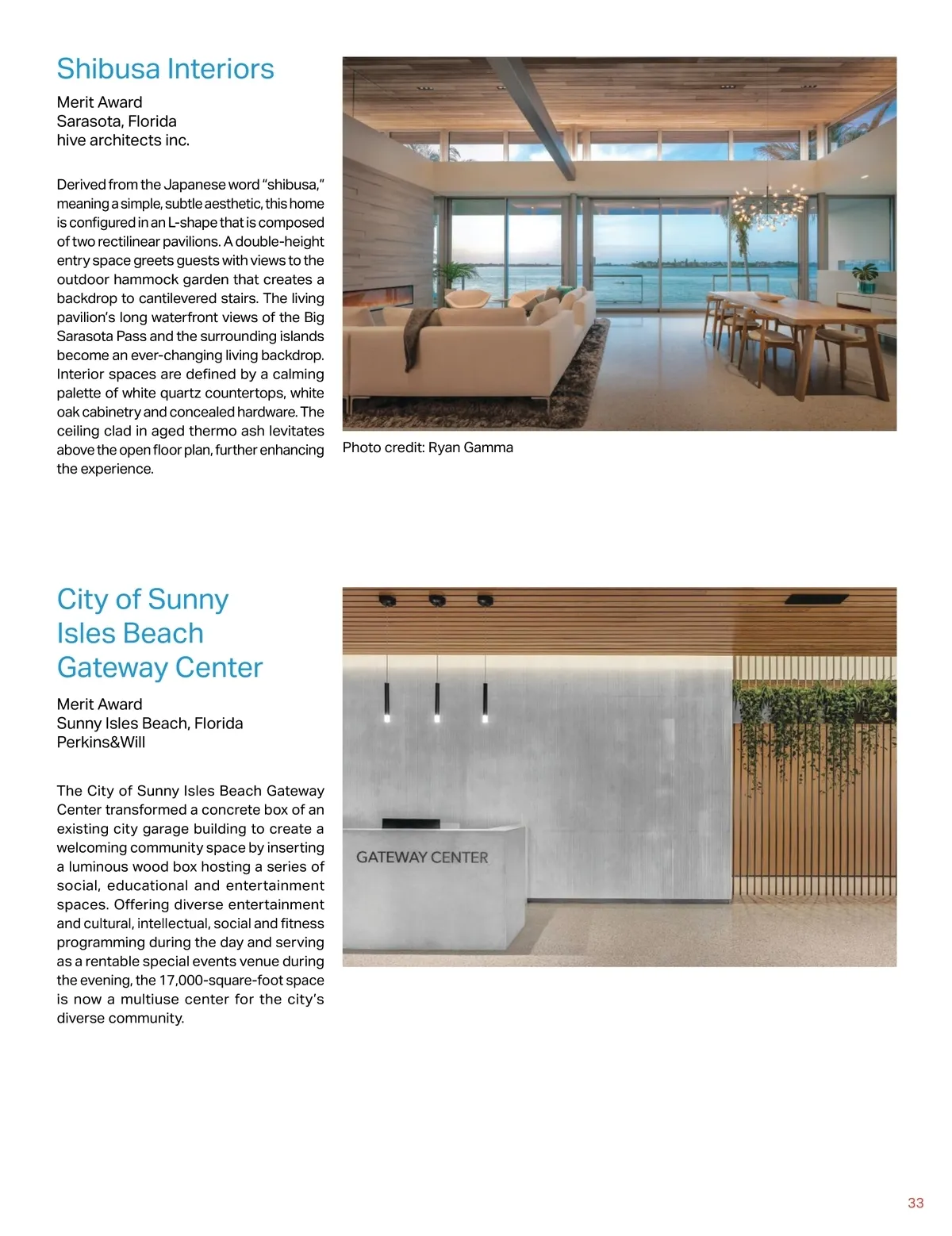 Shibusa Interiors

Merit Award
Sarasota, Florida
hive architects inc.

Derived from the Japanese word "shibusa," meaning a simple, subtle aesthetic, this home is configured in an L-shape that is composed of two rectilinear pavilions. A double-height entry space greets guests with views to the outdoor hammock garden that creates a backdrop to cantilevered stairs. The living pavilion's long waterfront views of the Big Sarasota Pass and the surrounding islands become an ever-changing living backdrop. Interior spaces are defined by a calming palette of white quartz countertops, white oak cabinetry and concealed hardware. The ceiling clad in aged thermo ash levitates above the open floor plan, further enhancing the experience.

Photo credit: Ryan Gamma

City of Sunny Isles Beach Gateway Center

Merit Award
Sunny Isles Beach, Florida
Perkins&Will

The City of Sunny Isles Beach Gateway Center transformed a concrete box of an existing city garage building to create a welcoming community space by inserting a luminous wood box hosting a series of social, educational and entertainment spaces. Offering diverse entertainment and cultural, intellectual, social and fitness programming during the day and serving as a rentable special events venue during the evening, the 17,000-square-foot space is now a multiuse center for the city's diverse community.

GATEWAY CENTER

33